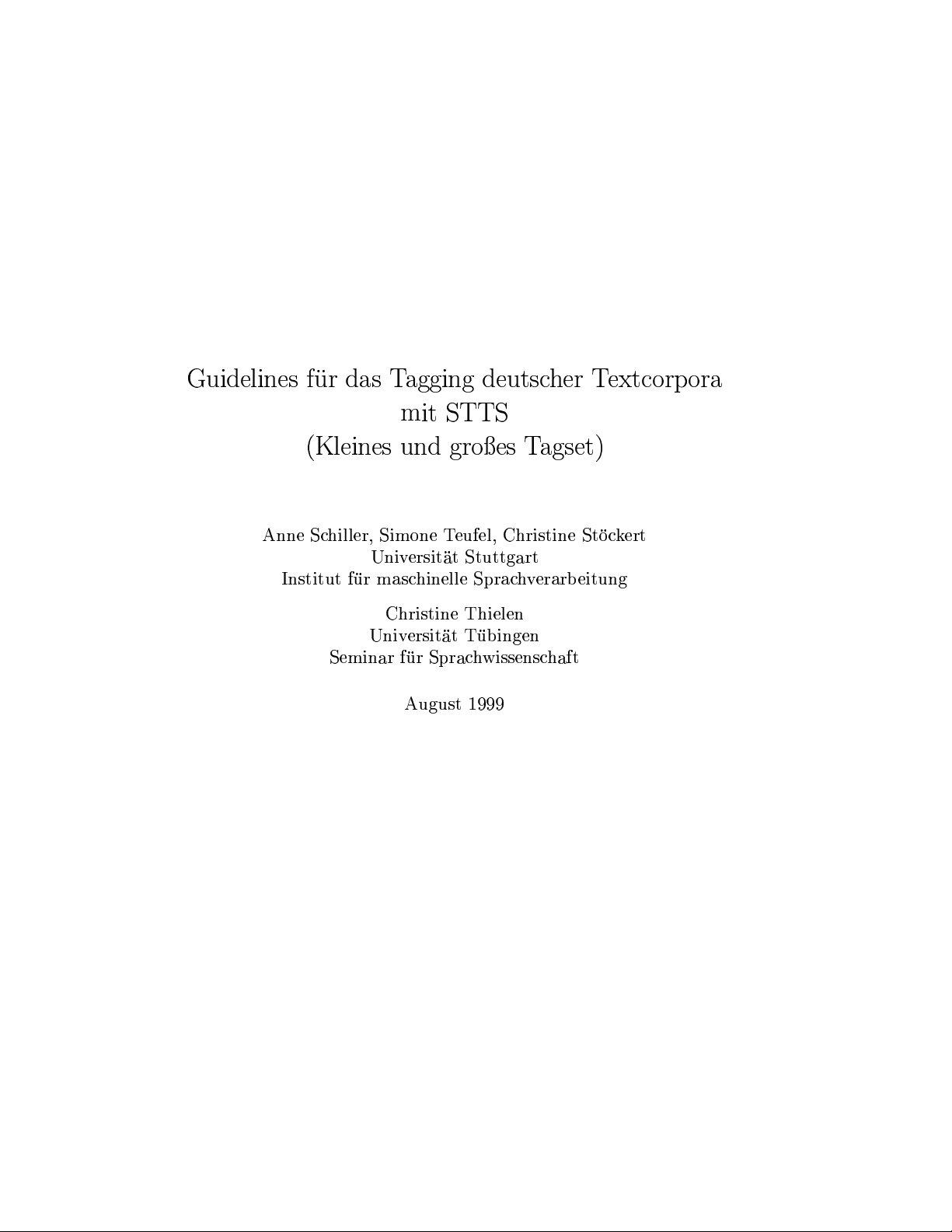 Guidelines für das Tagging deutscher Textcorpora
mit STTS
(Kleines und großes Tagset)

Anne Schiller, Simone Teufel, Christine Stöckert
Universität Stuttgart
Institut für maschinelle Sprachverarbeitung

Christine Thielen
Universität Tübingen
Seminar für Sprachwissenschaft

August 1999